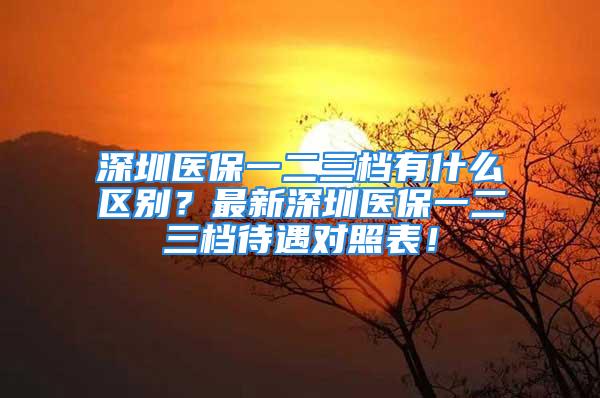 深圳医保一二三档有什么区别？最新深圳医保一二三档待遇对照表！